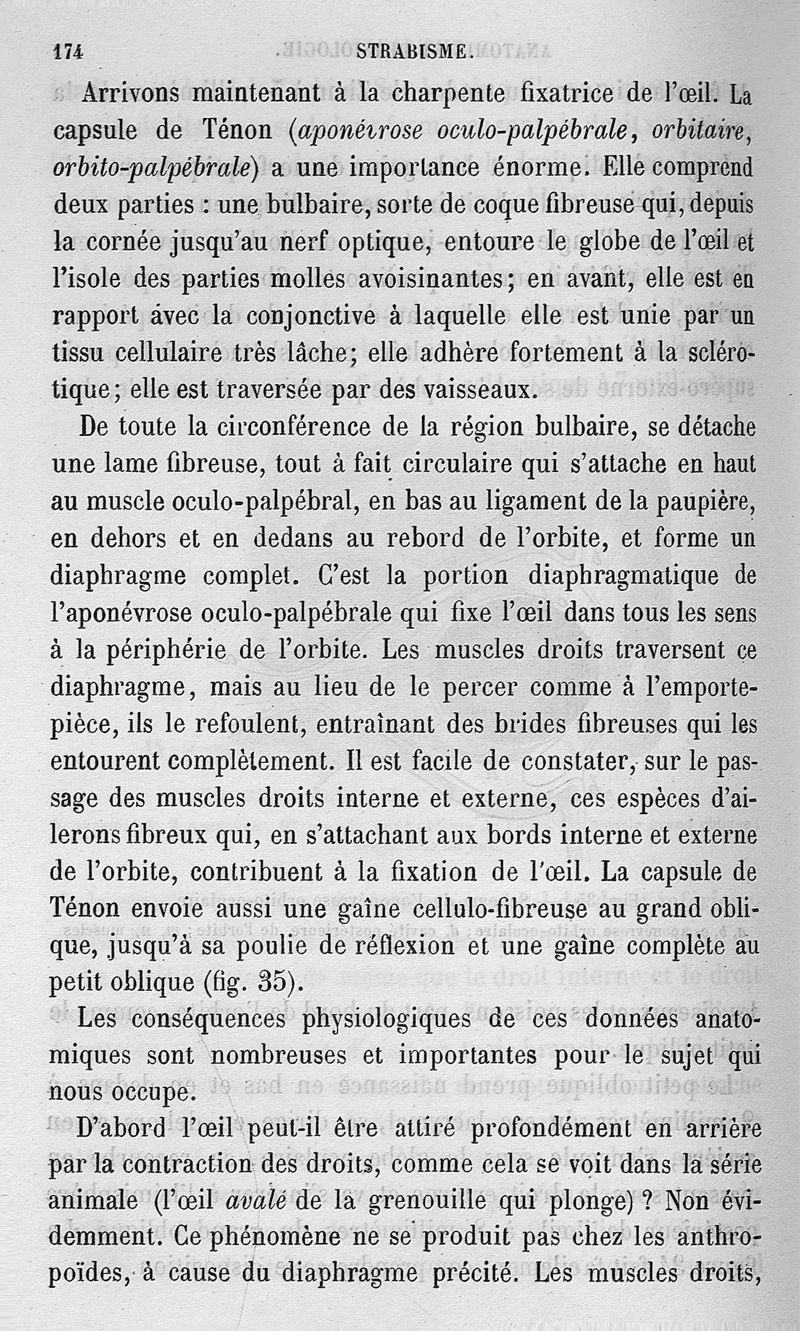 174 STRABISME.

Arrivons maintenant à la charpente fixatrice de l'œil. La capsule de Ténon (aponévrose oculo-palpébrale, orbitaire, orbito-palpébrale) a une importance énorme. Elle comprend deux parties : une bulbaire, sorte de coque fibreuse qui, depuis la cornée jusqu'au nerf optique, entoure le globe de l'œil et l'isole des parties molles avoisinantes; en avant, elle est en rapport avec la conjonctive à laquelle elle est unie par un tissu cellulaire très lâche; elle adhère fortement à la sclérotique; elle est traversée par des vaisseaux.

De toute la circonférence de la région bulbaire, se détache une lame fibreuse, tout à fait circulaire qui s'attache en haut au muscle oculo-palpébral, en bas au ligament de la paupière, en dehors et en dedans au rebord de l'orbite, et forme un diaphragme complet. C'est la portion diaphragmatique de l'aponévrose oculo-palpébrale qui fixe l'œil dans tous les sens à la périphérie de l'orbite. Les muscles droits traversent ce diaphragme, mais au lieu de le percer comme à l'emporte-pièce, ils le refoulent, entraînant des brides fibreuses qui les entourent complètement. Il est facile de constater, sur le passage des muscles droits interne et externe, ces espèces d'ailerons fibreux qui, en s'attachant aux bords interne et externe de l'orbite, contribuent à la fixation de l'œil. La capsule de Ténon envoie aussi une gaîne cellulo-fibreuse au grand oblique, jusqu'à sa poulie de réflexion et une gaîne complète au petit oblique (fig. 35).

Les conséquences physiologiques de ces données anatomiques sont nombreuses et importantes pour le sujet qui nous occupe.

D'abord l'œil peut-il être attiré profondément en arrière par la contraction des droits, comme cela se voit dans la série animale (l'œil avalé de la grenouille qui plonge) ? Non évidemment. Ce phénomène ne se produit pas chez les anthropoïdes, à cause du diaphragme précité. Les muscles droits,